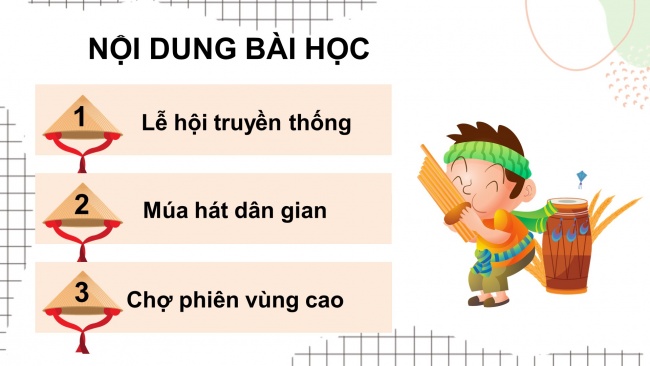 NỘI DUNG BÀI HỌC

1 Lễ hội truyền thống

2 Múa hát dân gian

3 Chợ phiên vùng cao